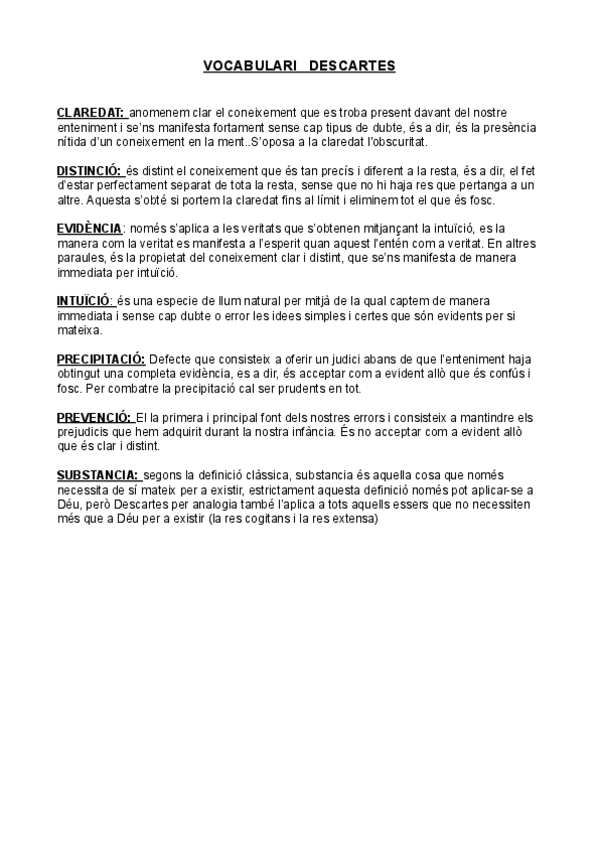 VOCABULARI DESCARTES

CLAREDAT: anomenem clar el coneixement que es troba present davant del nostre enteniment i se'ns manifesta fortament sense cap tipus de dubte, és a dir, és la presència nítida d'un coneixement en la ment..S'oposa a la claredat l'obscuritat.

DISTINCIÓ: és distint el coneixement que és tan precís i diferent a la resta, és a dir, el fet d'estar perfectament separat de tota la resta, sense que no hi haja res que pertanga a un altre. Aquesta s'obté si portem la claredat fins al límit i eliminem tot el que és fosc.

EVIDÈNCIA: només s'aplica a les veritats que s'obtenen mitjançant la intuïció, es la manera com la veritat es manifesta a l'esperit quan aquest l'entén com a veritat. En altres paraules, és la propietat del coneixement clar i distint, que se'ns manifesta de manera immediata per intuïció.

INTUÏCIÓ: és una especie de llum natural per mitjà de la qual captem de manera immediata i sense cap dubte o error les idees simples i certes que són evidents per si mateixa.

PRECIPITACIÓ: Defecte que consisteix a oferir un judici abans de que l'enteniment haja obtingut una completa evidència, es a dir, és acceptar com a evident allò que és confús i fosc. Per combatre la precipitació cal ser prudents en tot.

PREVENCIÓ: El la primera i principal font dels nostres errors i consisteix a mantindre els prejudicis que hem adquirit durant la nostra infància. És no acceptar com a evident allò que és clar i distint.

SUBSTANCIA: segons la definició clàssica, substancia és aquella cosa que només necessita de sí mateix per a existir, estrictament aquesta definició només pot aplicar-se a Déu, però Descartes per analogia també l'aplica a tots aquells essers que no necessiten més que a Déu per a existir (la res cogitans i la res extensa)